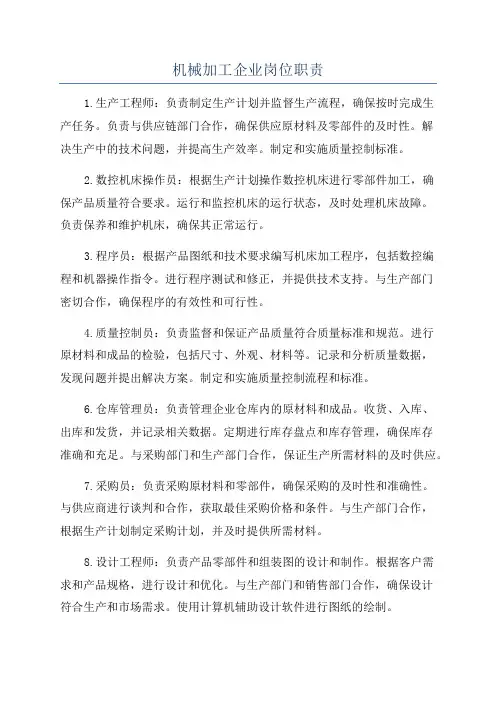 机械加工企业岗位职责

1.生产工程师：负责制定生产计划并监督生产流程，确保按时完成生产任务。负责与供应链部门合作，确保供应原材料及零部件的及时性。解决生产中的技术问题，并提高生产效率。制定和实施质量控制标准。

2.数控机床操作员：根据生产计划操作数控机床进行零部件加工，确保产品质量符合要求。运行和监控机床的运行状态，及时处理机床故障。负责保养和维护机床，确保其正常运行。

3.程序员：根据产品图纸和技术要求编写机床加工程序，包括数控编程和机器操作指令。进行程序测试和修正，并提供技术支持。与生产部门密切合作，确保程序的有效性和可行性。

4.质量控制员：负责监督和保证产品质量符合质量标准和规范。进行原材料和成品的检验，包括尺寸、外观、材料等。记录和分析质量数据，发现问题并提出解决方案。制定和实施质量控制流程和标准。

6.仓库管理员：负责管理企业仓库内的原材料和成品。收货、入库、出库和发货，并记录相关数据。定期进行库存盘点和库存管理，确保库存准确和充足。与采购部门和生产部门合作，保证生产所需材料的及时供应。

7.采购员：负责采购原材料和零部件，确保采购的及时性和准确性。与供应商进行谈判和合作，获取最佳采购价格和条件。与生产部门合作，根据生产计划制定采购计划，并及时提供所需材料。

8.设计工程师：负责产品零部件和组装图的设计和制作。根据客户需求和产品规格，进行设计和优化。与生产部门和销售部门合作，确保设计符合生产和市场需求。使用计算机辅助设计软件进行图纸的绘制。